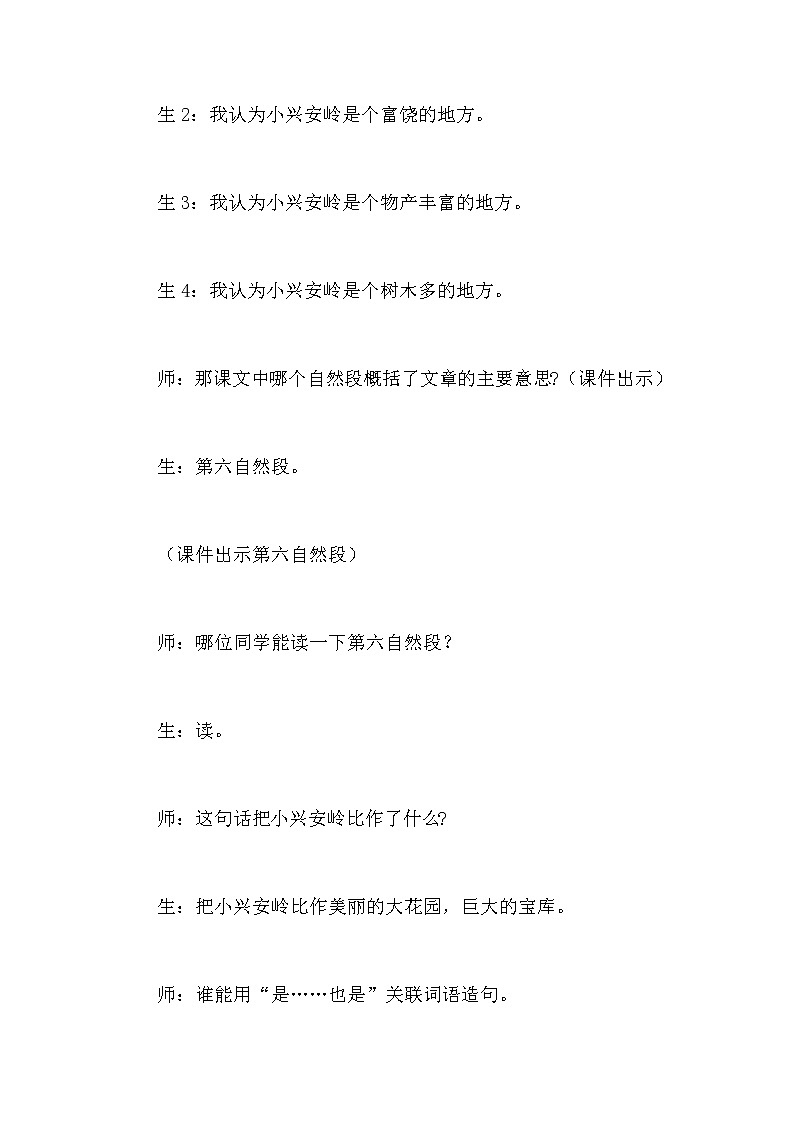 生 2：我认为小兴安岭是个富饶的地方。

生 3：我认为小兴安岭是个物产丰富的地方。

生 4：我认为小兴安岭是个树木多的地方。

师：那课文中哪个自然段概括了文章的主要意思?（课件出示）

生：第六自然段。

（课件出示第六自然段）

师：哪位同学能读一下第六自然段？

生：读。

师：这句话把小兴安岭比作了什么?

生：把小兴安岭比作美丽的大花园，巨大的宝库。

师：谁能用“是……也是”关联词语造句。